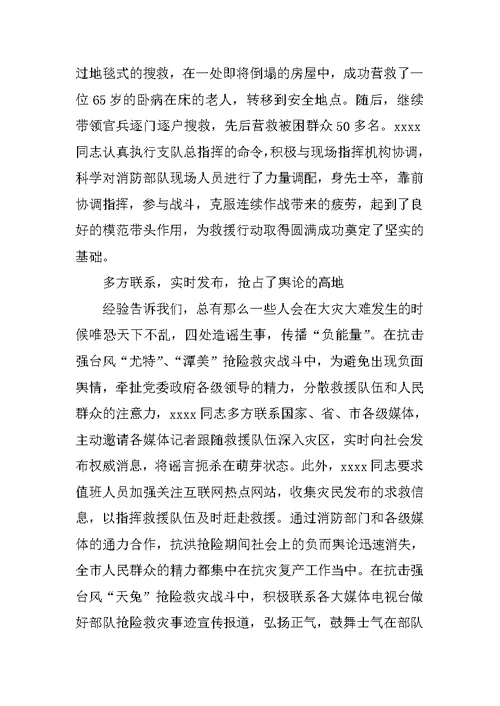 过地毯式的搜救，在一处即将倒塌的房屋中，成功营救了一位65岁的卧病在床的老人，转移到安全地点。随后，继续带领官兵逐门逐户搜救，先后营救被困群众50多名。xxxx同志认真执行支队总指挥的命令，积极与现场指挥机构协调，科学对消防部队现场人员进行了力量调配，身先士卒，靠前协调指挥，参与战斗，克服连续作战带来的疲劳，起到了良好的模范带头作用，为救援行动取得圆满成功奠定了坚实的基础。

多方联系，实时发布，抢占了舆论的高地

经验告诉我们，总有那么一些人会在大灾大难发生的时候唯恐天下不乱，四处造谣生事，传播“负能量”。在抗击强台风“尤特”、“潭美”抢险救灾战斗中，为避免出现负面舆情，牵扯党委政府各级领导的精力，分散救援队伍和人民群众的注意力，xxxx同志多方联系国家、省、市各级媒体，主动邀请各媒体记者跟随救援队伍深入灾区，实时向社会发布权威消息，将谣言扼杀在萌芽状态。此外，xxxx同志要求值班人员加强关注互联网热点网站，收集灾民发布的求救信息，以指挥救援队伍及时赶赴救援。通过消防部门和各级媒体的通力合作，抗洪抢险期间社会上的负面舆论迅速消失，全市人民群众的精力都集中在抗灾复产工作当中。在抗击强台风“天兔”抢险救灾战斗中，积极联系各大媒体电视台做好部队抢险救灾事迹宣传报道，弘扬正气，鼓舞士气在部队